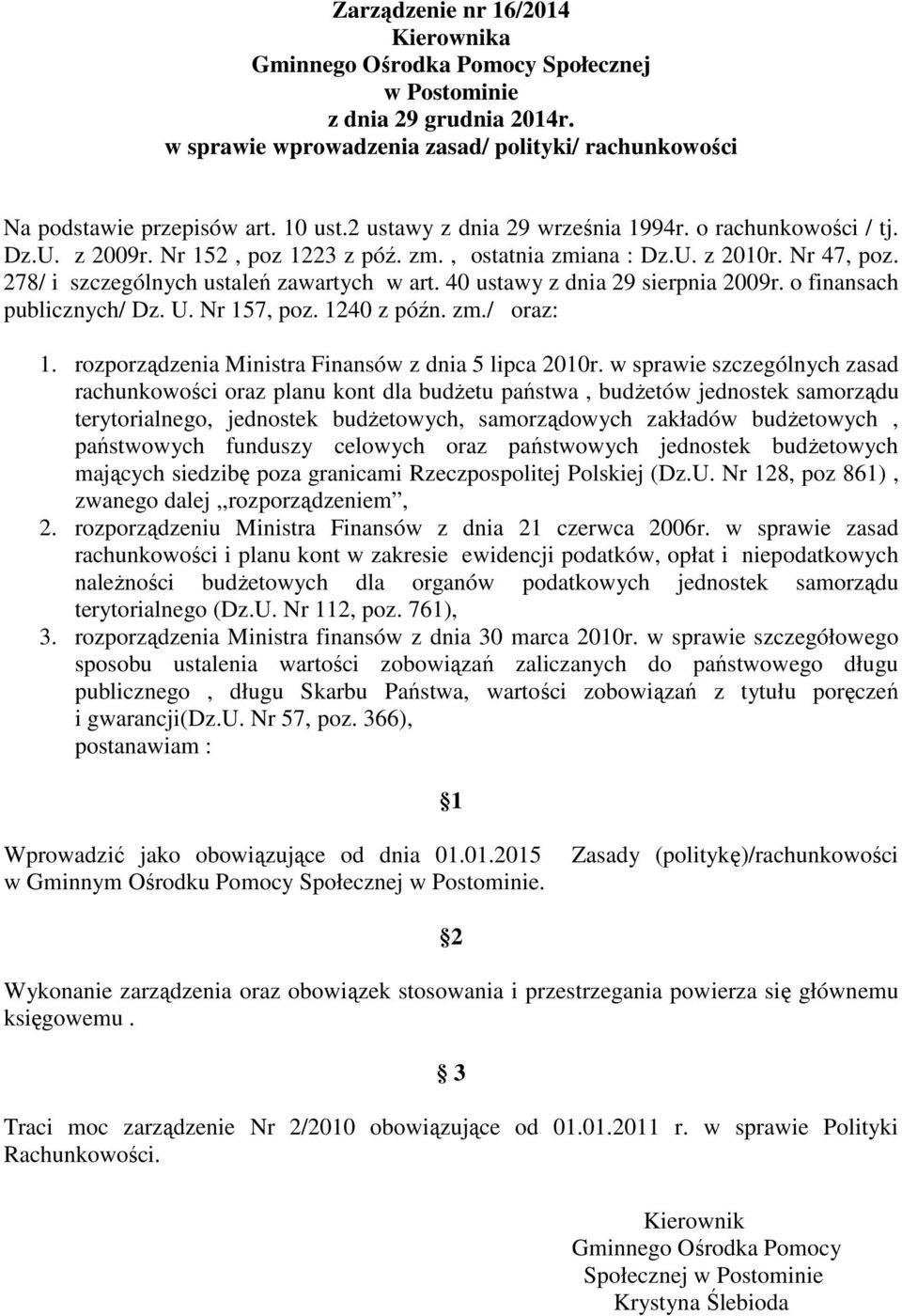 Zarządzenie nr 16/2014
Kierownika
Gminnego Ośrodka Pomocy Społecznej
w Postominie
z dnia 29 grudnia 2014r.
w sprawie wprowadzenia zasad/ polityki/ rachunkowości

Na podstawie przepisów art. 10 ust.2 ustawy z dnia 29 września 1994r. o rachunkowości / tj. Dz.U. z 2009r. Nr 152 , poz 1223 z póź. zm. , ostatnia zmiana : Dz.U. z 2010r. Nr 47, poz. 278/ i szczególnych ustaleń zawartych w art. 40 ustawy z dnia 29 sierpnia 2009r. o finansach publicznych/ Dz. U. Nr 157, poz. 1240 z późn. zm./ oraz:

1. rozporządzenia Ministra Finansów z dnia 5 lipca 2010r. w sprawie szczególnych zasad rachunkowości oraz planu kont dla budżetu państwa , budżetów jednostek samorządu terytorialnego, jednostek budżetowych, samorządowych zakładów budżetowych , państwowych funduszy celowych oraz państwowych jednostek budżetowych mających siedzibę poza granicami Rzeczpospolitej Polskiej (Dz.U. Nr 128, poz 861) , zwanego dalej ,,rozporządzeniem”,
2. rozporządzeniu Ministra Finansów z dnia 21 czerwca 2006r. w sprawie zasad rachunkowości i planu kont w zakresie ewidencji podatków, opłat i niepodatkowych należności budżetowych dla organów podatkowych jednostek samorządu terytorialnego (Dz.U. Nr 112, poz. 761),
3. rozporządzenia Ministra finansów z dnia 30 marca 2010r. w sprawie szczegółowego sposobu ustalenia wartości zobowiązań zaliczanych do państwowego długu publicznego , długu Skarbu Państwa, wartości zobowiązań z tytułu poręczeń i gwarancji(Dz.U. Nr 57, poz. 366),
postanawiam :

§1

Wprowadzić jako obowiązujące od dnia 01.01.2015 Zasady (politykę)/rachunkowości w Gminnym Ośrodku Pomocy Społecznej w Postominie.

§2

Wykonanie zarządzenia oraz obowiązek stosowania i przestrzegania powierza się głównemu księgowemu .

§ 3

Traci moc zarządzenie Nr 2/2010 obowiązujące od 01.01.2011 r. w sprawie Polityki Rachunkowości.

Kierownik
Gminnego Ośrodka Pomocy
Społecznej w Postominie
Krystyna Ślebioda